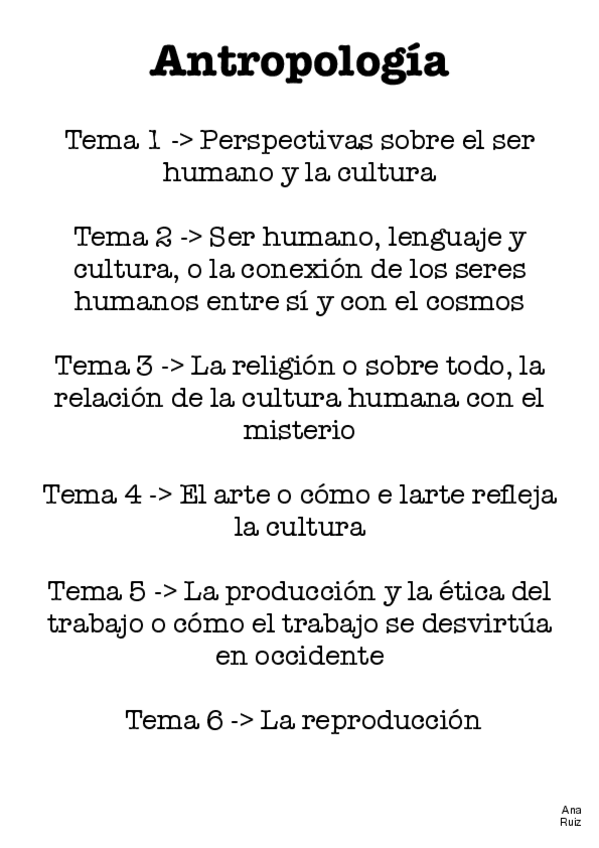 Antropología

Tema 1 -> Perspectivas sobre el ser humano y la cultura

Tema 2 -> Ser humano, lenguaje y cultura, o la conexión de los seres humanos entre sí y con el cosmos

Tema 3 -> La religión o sobre todo, la relación de la cultura humana con el misterio

Tema 4 -> El arte o cómo e larte refleja la cultura

Tema 5 -> La producción y la ética del trabajo o cómo el trabajo se desvirtúa en occidente

Tema 6 -> La reproducción

Ana
Ruiz